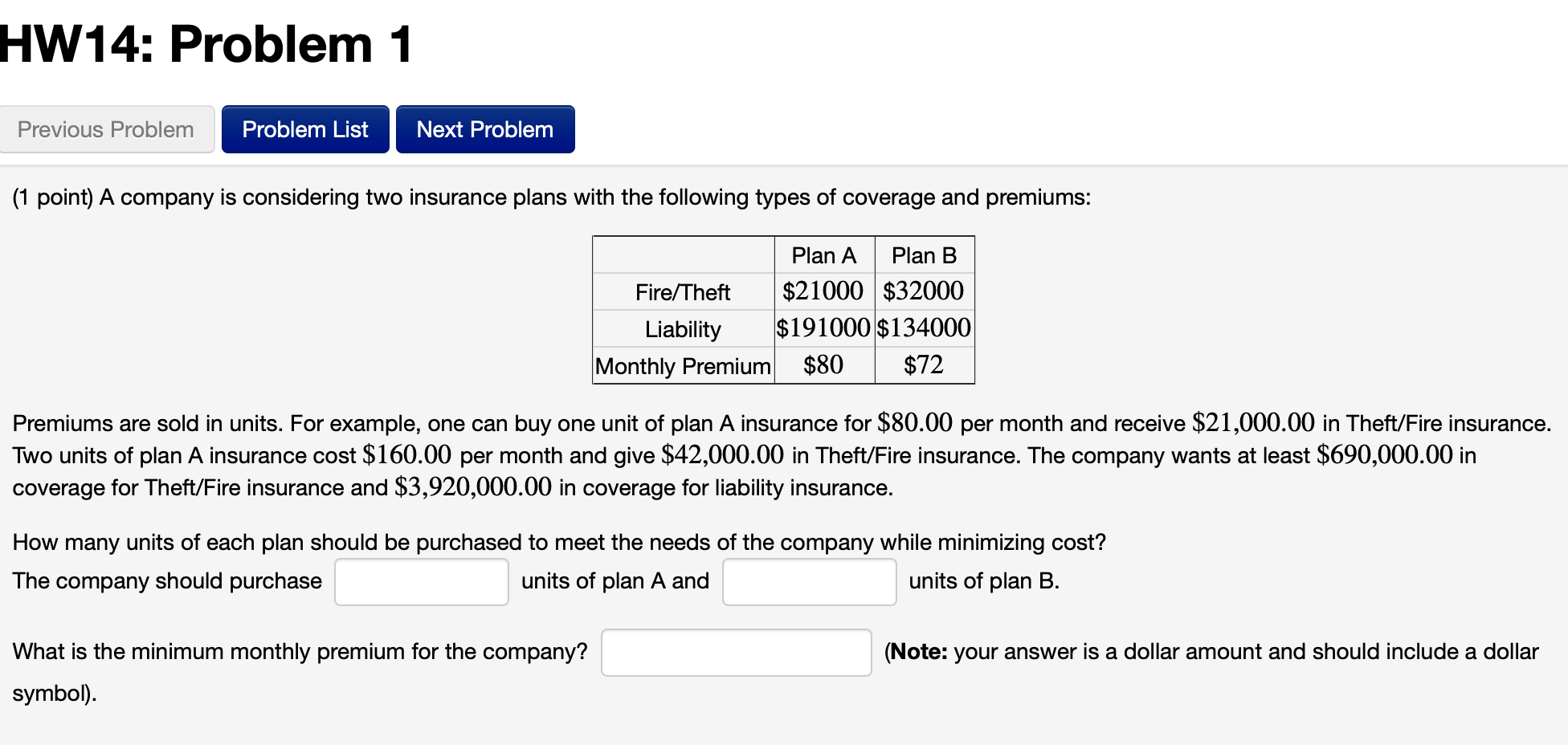 HW14: Problem 1

Previous Problem Problem List Next Problem

(1 point) A company is considering two insurance plans with the following types of coverage and premiums:

| | Plan A | Plan B |
|---|---|---|
| Fire/Theft | $\$21000$ | $\$32000$ |
| Liability | $\$191000$ | $\$134000$ |
| Monthly Premium | $\$80$ | $\$72$ |

Premiums are sold in units. For example, one can buy one unit of plan A insurance for $\$80.00$ per month and receive $\$21,000.00$ in Theft/Fire insurance. Two units of plan A insurance cost $\$160.00$ per month and give $\$42,000.00$ in Theft/Fire insurance. The company wants at least $\$690,000.00$ in coverage for Theft/Fire insurance and $\$3,920,000.00$ in coverage for liability insurance.

How many units of each plan should be purchased to meet the needs of the company while minimizing cost?
The company should purchase units of plan A and units of plan B.

What is the minimum monthly premium for the company? (Note: your answer is a dollar amount and should include a dollar symbol).